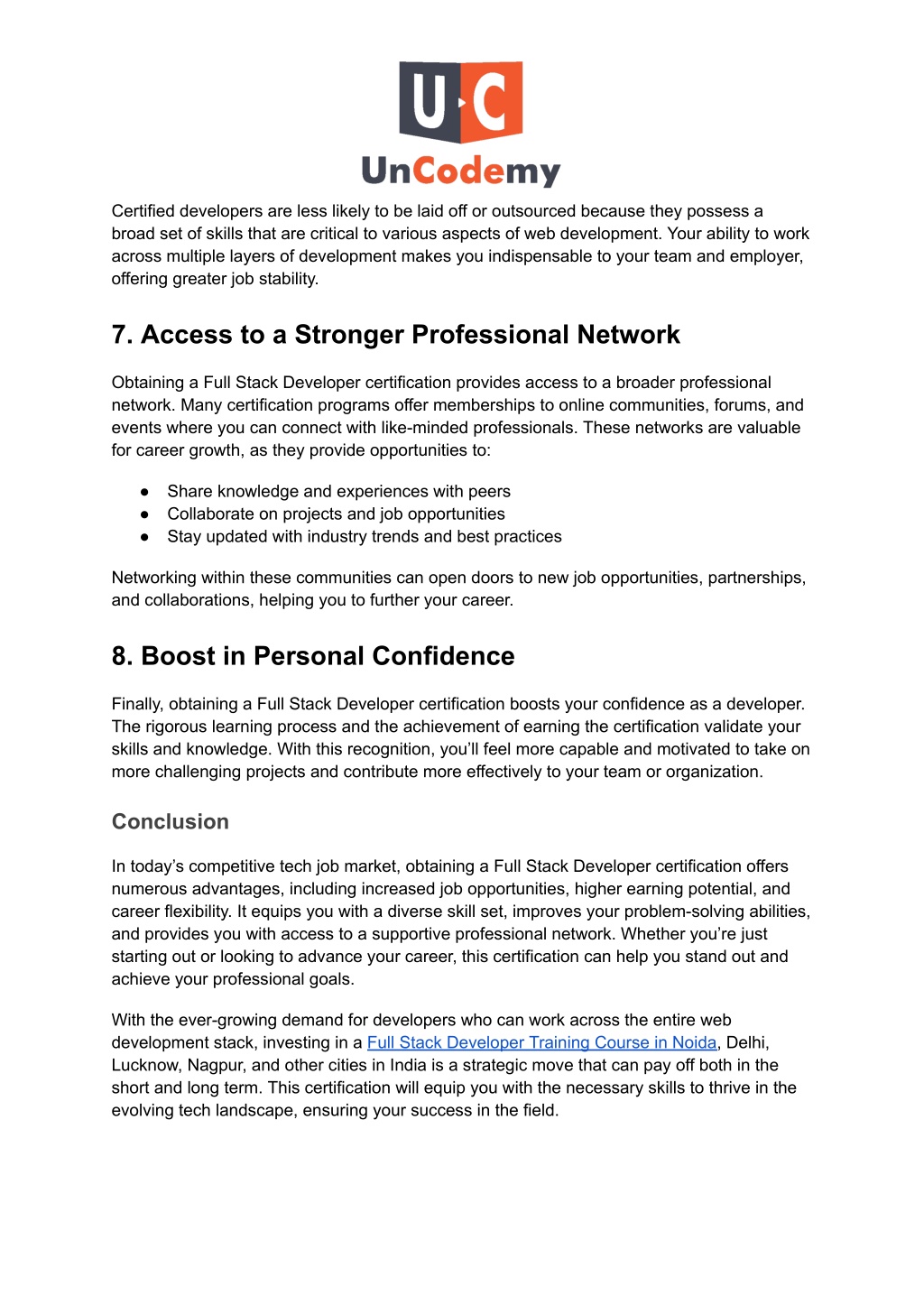 U C
UnCodemy

Certified developers are less likely to be laid off or outsourced because they possess a broad set of skills that are critical to various aspects of web development. Your ability to work across multiple layers of development makes you indispensable to your team and employer, offering greater job stability.

7. Access to a Stronger Professional Network

Obtaining a Full Stack Developer certification provides access to a broader professional network. Many certification programs offer memberships to online communities, forums, and events where you can connect with like-minded professionals. These networks are valuable for career growth, as they provide opportunities to:

● Share knowledge and experiences with peers
● Collaborate on projects and job opportunities
● Stay updated with industry trends and best practices

Networking within these communities can open doors to new job opportunities, partnerships, and collaborations, helping you to further your career.

8. Boost in Personal Confidence

Finally, obtaining a Full Stack Developer certification boosts your confidence as a developer. The rigorous learning process and the achievement of earning the certification validate your skills and knowledge. With this recognition, you'll feel more capable and motivated to take on more challenging projects and contribute more effectively to your team or organization.

Conclusion

In today's competitive tech job market, obtaining a Full Stack Developer certification offers numerous advantages, including increased job opportunities, higher earning potential, and career flexibility. It equips you with a diverse skill set, improves your problem-solving abilities, and provides you with access to a supportive professional network. Whether you're just starting out or looking to advance your career, this certification can help you stand out and achieve your professional goals.

With the ever-growing demand for developers who can work across the entire web development stack, investing in a Full Stack Developer Training Course in Noida, Delhi, Lucknow, Nagpur, and other cities in India is a strategic move that can pay off both in the short and long term. This certification will equip you with the necessary skills to thrive in the evolving tech landscape, ensuring your success in the field.